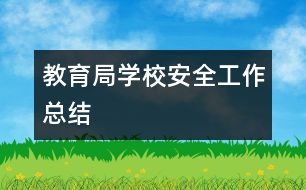 教育局学校安全工作总结